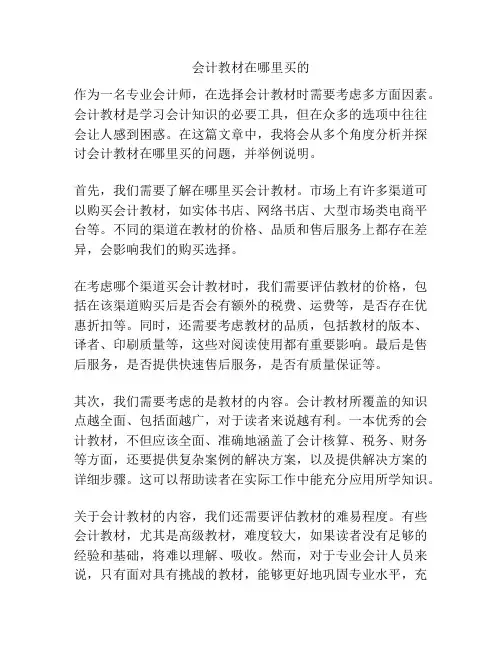 会计教材在哪里买的

作为一名专业会计师，在选择会计教材时需要考虑多方面因素。会计教材是学习会计知识的必要工具，但在众多的选项中往往会让人感到困惑。在这篇文章中，我将会从多个角度分析并探讨会计教材在哪里买的问题，并举例说明。

首先，我们需要了解在哪里买会计教材。市场上有许多渠道可以购买会计教材，如实体书店、网络书店、大型市场类电商平台等。不同的渠道在教材的价格、品质和售后服务上都存在差异，会影响我们的购买选择。

在考虑哪个渠道买会计教材时，我们需要评估教材的价格，包括在该渠道购买后是否会有额外的税费、运费等，是否存在优惠折扣等。同时，还需要考虑教材的品质，包括教材的版本、译者、印刷质量等，这些对阅读使用都有重要影响。最后是售后服务，是否提供快速售后服务，是否有质量保证等。

其次，我们需要考虑的是教材的内容。会计教材所覆盖的知识点越全面、包括面越广，对于读者来说越有利。一本优秀的会计教材，不但应该全面、准确地涵盖了会计核算、税务、财务等方面，还要提供复杂案例的解决方案，以及提供解决方案的详细步骤。这可以帮助读者在实际工作中能充分应用所学知识。

关于会计教材的内容，我们还需要评估教材的难易程度。有些会计教材，尤其是高级教材，难度较大，如果读者没有足够的经验和基础，将难以理解、吸收。然而，对于专业会计人员来说，只有面对具有挑战的教材，能够更好地巩固专业水平，充